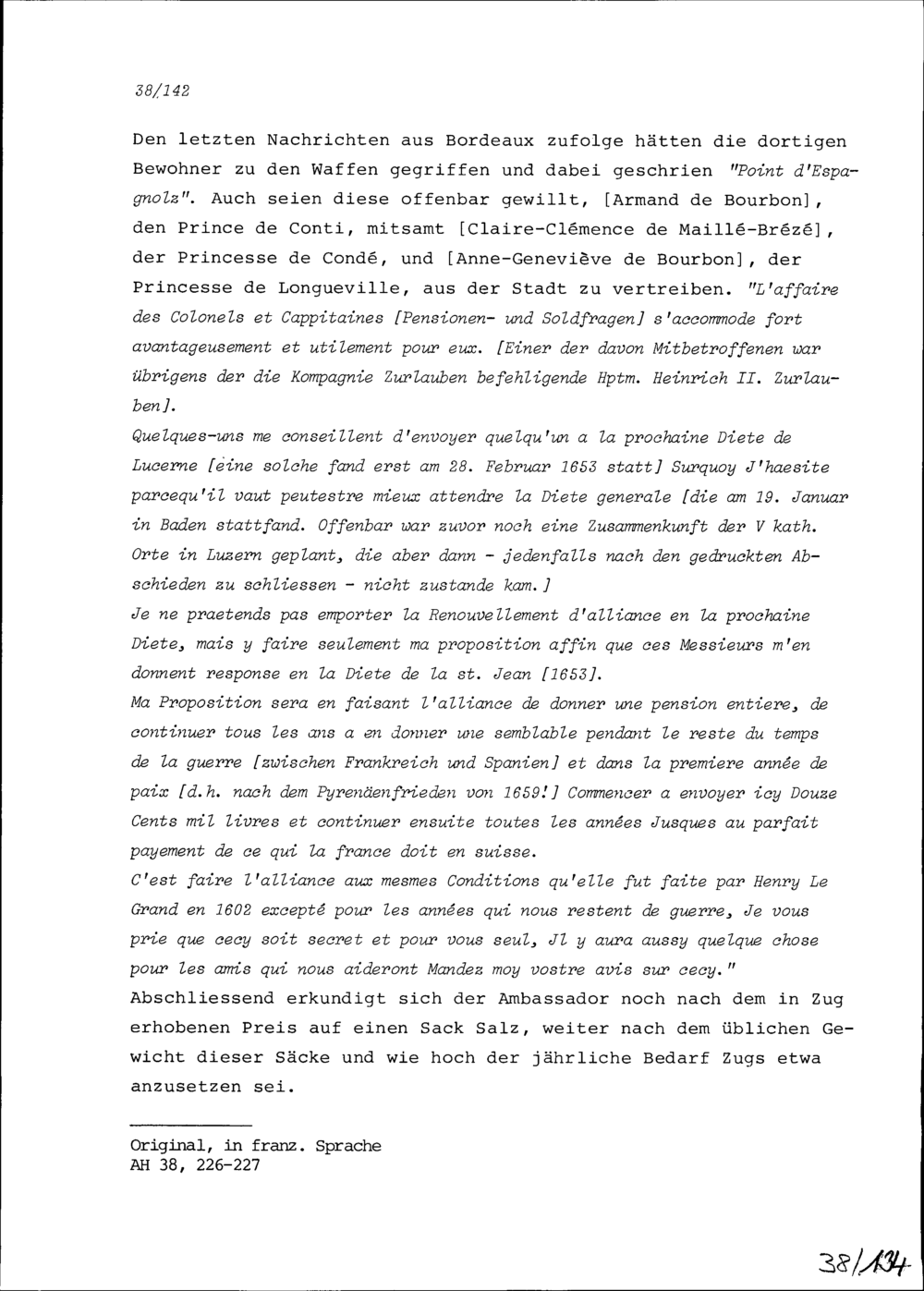 38/142

Den letzten Nachrichten aus Bordeaux zufolge hätten die dortigen Bewohner zu den Waffen gegriffen und dabei geschrien "Point d'Espagnolz". Auch seien diese offenbar gewillt, [Armand de Bourbon], den Prince de Conti, mitsamt [Claire-Clémence de Maillé-Brézé], der Princesse de Condé, und [Anne-Geneviève de Bourbon], der Princesse de Longueville, aus der Stadt zu vertreiben. "L'affaire des Colonels et Cappitaines [Pensionen- und Soldfragen] s'accommode fort avantageusement et utilement pour eux. [Einer der davon Mitbetroffenen war übrigens der die Kompagnie Zurlauben befehligende Hptm. Heinrich II. Zurlauben].

Quelques-uns me conseillent d'envoyer quelqu'un a la prochaine Diete de Lucerne [eine solche fand erst am 28. Februar 1653 statt] Surquoy J'haesite parcequ'il vaut peutestre mieux attendre la Diete generale [die am 19. Januar in Baden stattfand. Offenbar war zuvor noch eine Zusammenkunft der V kath. Orte in Luzern geplant, die aber dann - jedenfalls nach den gedruckten Abschieden zu schliessen - nicht zustande kam.]

Je ne praetends pas emporter la Renouvellement d'alliance en la prochaine Diete, mais y faire seulement ma proposition affin que ces Messieurs m'en donnent response en la Diete de la st. Jean [1653].

Ma Proposition sera en faisant l'alliance de donner une pension entiere, de continuer tous les ans a en donner une semblable pendant le reste du temps de la guerre [zwischen Frankreich und Spanien] et dans la premiere année de paix [d.h. nach dem Pyrenäenfrieden von 1659!] Commencer a envoyer icy Douze Cents mil livres et continuer ensuite toutes les années Jusques au parfait payement de ce qui la france doit en suisse.

C'est faire l'alliance aux mesmes Conditions qu'elle fut faite par Henry Le Grand en 1602 excepté pour les années qui nous restent de guerre, Je vous prie que cecy soit secret et pour vous seul, Jl y aura aussy quelque chose pour les amis qui nous aideront Mandez moy vostre avis sur cecy."

Abschliessend erkundigt sich der Ambassador noch nach dem in Zug erhobenen Preis auf einen Sack Salz, weiter nach dem üblichen Gewicht dieser Säcke und wie hoch der jährliche Bedarf Zugs etwa anzusetzen sei.

Original, in franz. Sprache
AH 38, 226-227

38/134